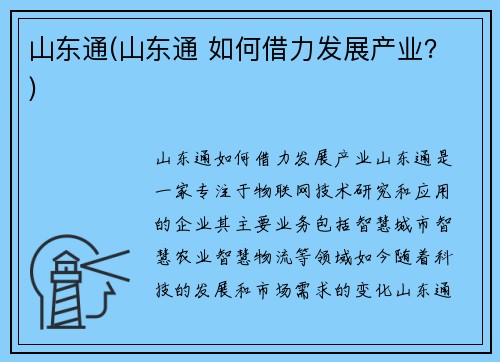 山东通(山东通 如何借力发展产业？)

山东通如何借力发展产业山东通是一家专注于物联网技术研究和应用的企业其主要业务包括智慧城市智慧农业智慧物流等领域如今随着科技的发展和市场需求的变化山东通